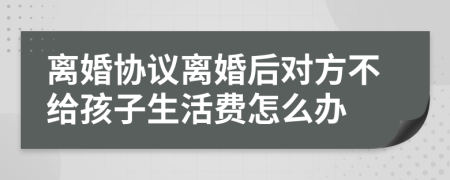 离婚协议离婚后对方不给孩子生活费怎么办